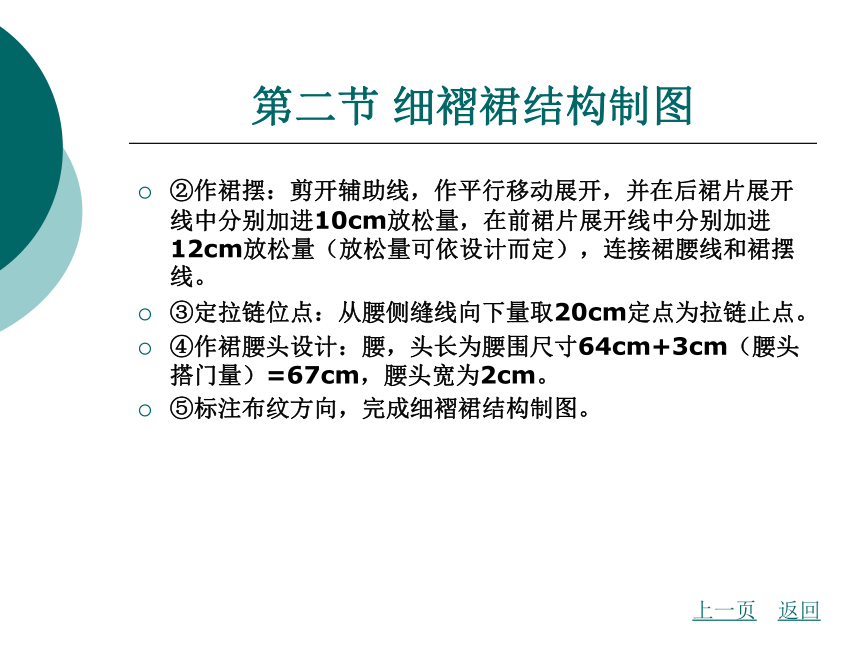 第二节 细褶裙结构制图

○ ②作裙摆：剪开辅助线，作平行移动展开，并在后裙片展开线中分别加进10cm放松量，在前裙片展开线中分别加进12cm放松量（放松量可依设计而定），连接裙腰线和裙摆线。

○ ③定拉链位点：从腰侧缝线向下量取20cm定点为拉链止点。

○ ④作裙腰头设计：腰，头长为腰围尺寸64cm+3cm（腰头搭门量）=67cm，腰头宽为2cm。

○ ⑤标注布纹方向，完成细褶裙结构制图。

上一页 返回